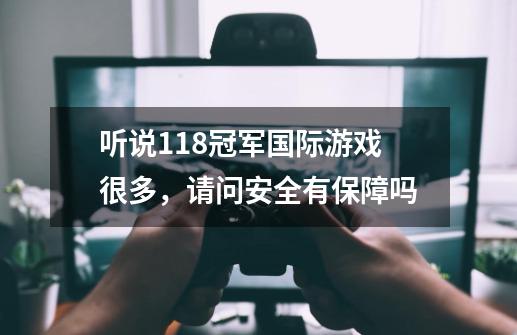 听说118冠军国际游戏很多，请问安全有保障吗